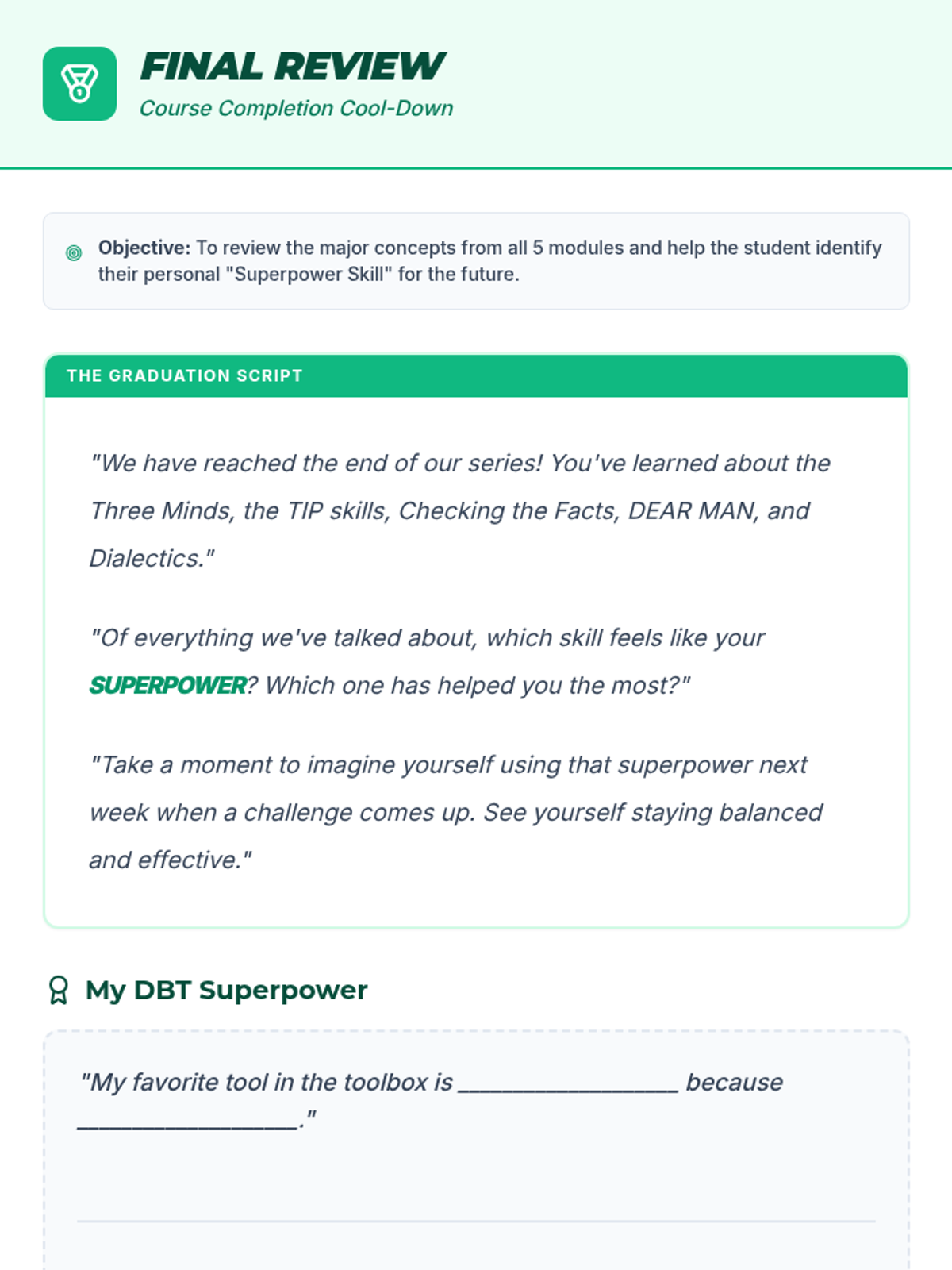 FINAL REVIEW
Course Completion Cool-Down

Objective: To review the major concepts from all 5 modules and help the student identify their personal "Superpower Skill" for the future.

THE GRADUATION SCRIPT

"We have reached the end of our series! You've learned about the Three Minds, the TIP skills, Checking the Facts, DEAR MAN, and Dialectics."

"Of everything we've talked about, which skill feels like your SUPERPOWER? Which one has helped you the most?"

"Take a moment to imagine yourself using that superpower next week when a challenge comes up. See yourself staying balanced and effective."

My DBT Superpower

"My favorite tool in the toolbox is ________________ because ________________."